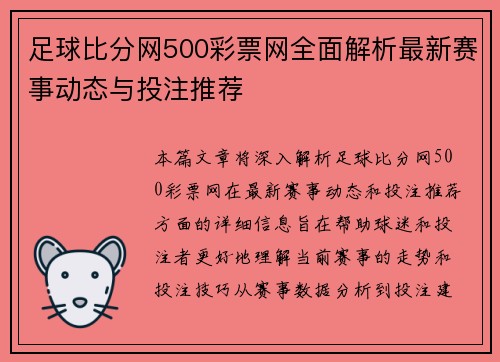 足球比分网500彩票网全面解析最新赛事动态与投注推荐

本篇文章将深入解析足球比分网500彩票网在最新赛事动态和投注推荐方面的详细信息旨在帮助球迷和投注者更好地理解当前赛事的走势和投注技巧从赛事数据分析到投注建